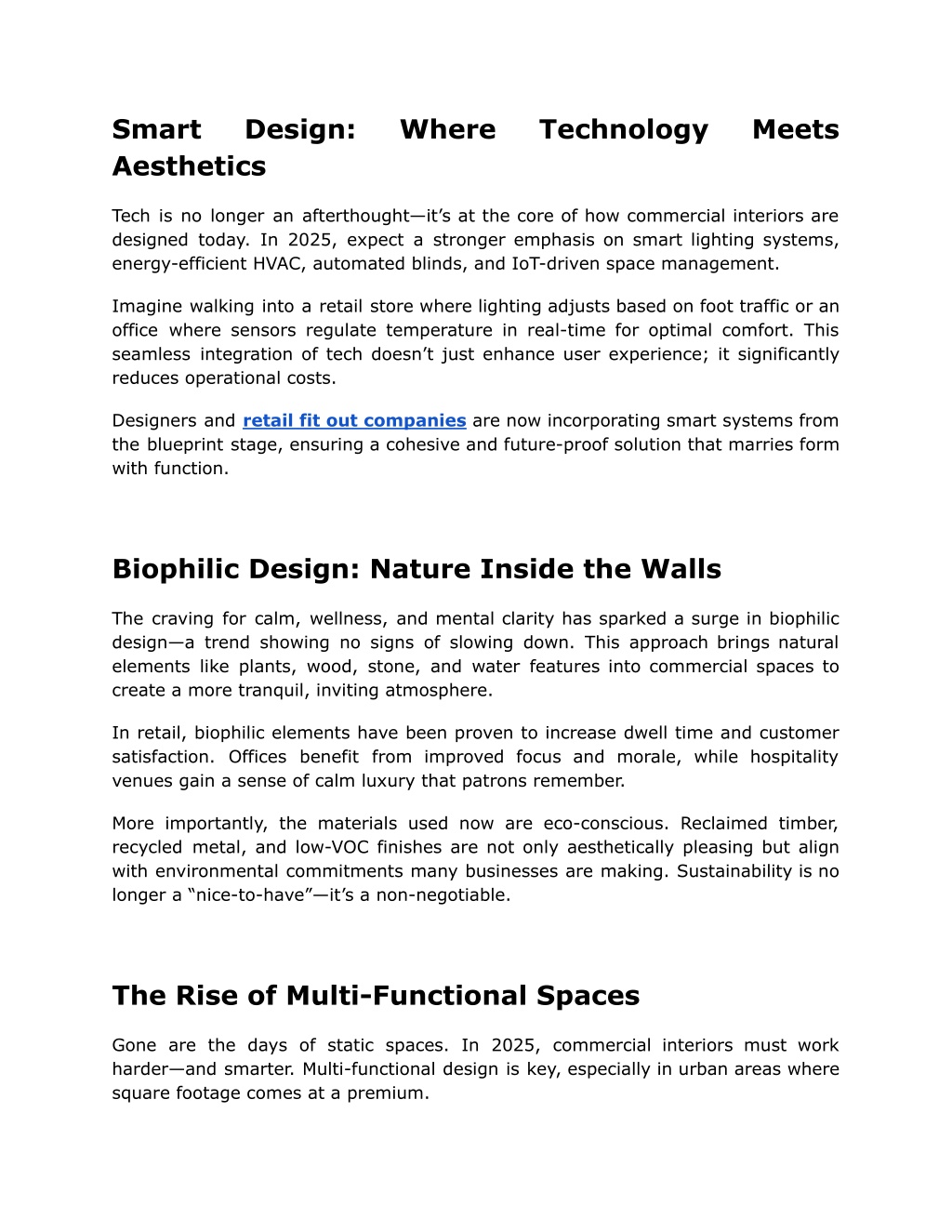 Smart Design: Where Technology Meets Aesthetics

Tech is no longer an afterthought—it's at the core of how commercial interiors are designed today. In 2025, expect a stronger emphasis on smart lighting systems, energy-efficient HVAC, automated blinds, and IoT-driven space management.

Imagine walking into a retail store where lighting adjusts based on foot traffic or an office where sensors regulate temperature in real-time for optimal comfort. This seamless integration of tech doesn't just enhance user experience; it significantly reduces operational costs.

Designers and retail fit out companies are now incorporating smart systems from the blueprint stage, ensuring a cohesive and future-proof solution that marries form with function.

Biophilic Design: Nature Inside the Walls

The craving for calm, wellness, and mental clarity has sparked a surge in biophilic design—a trend showing no signs of slowing down. This approach brings natural elements like plants, wood, stone, and water features into commercial spaces to create a more tranquil, inviting atmosphere.

In retail, biophilic elements have been proven to increase dwell time and customer satisfaction. Offices benefit from improved focus and morale, while hospitality venues gain a sense of calm luxury that patrons remember.

More importantly, the materials used now are eco-conscious. Reclaimed timber, recycled metal, and low-VOC finishes are not only aesthetically pleasing but align with environmental commitments many businesses are making. Sustainability is no longer a "nice-to-have"—it's a non-negotiable.

The Rise of Multi-Functional Spaces

Gone are the days of static spaces. In 2025, commercial interiors must work harder—and smarter. Multi-functional design is key, especially in urban areas where square footage comes at a premium.